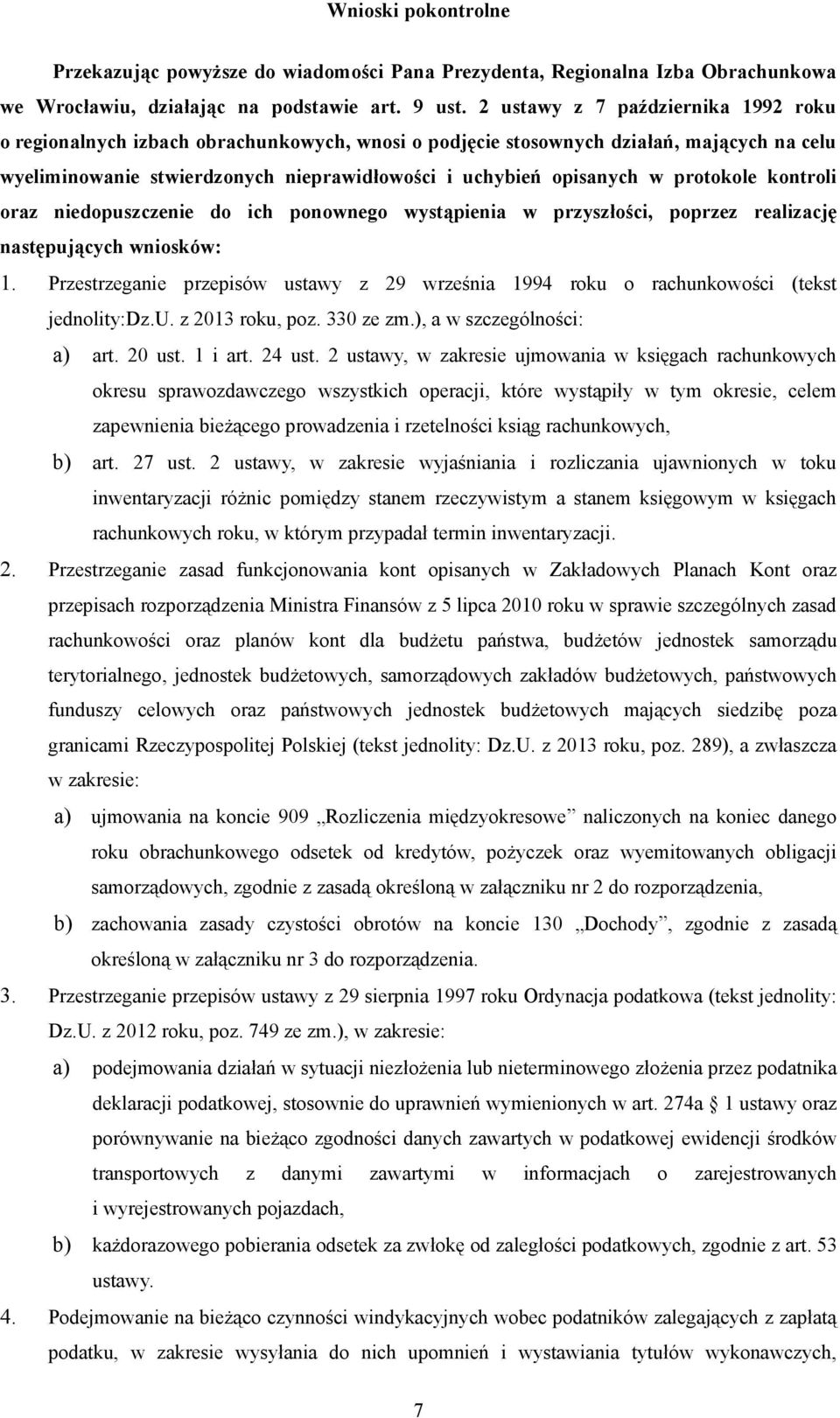 Wnioski pokontrolne

Przekazując powyższe do wiadomości Pana Prezydenta, Regionalna Izba Obrachunkowa we Wrocławiu, działając na podstawie art. 9 ust. 2 ustawy z 7 października 1992 roku o regionalnych izbach obrachunkowych, wnosi o podjęcie stosownych działań, mających na celu wyeliminowanie stwierdzonych nieprawidłowości i uchybień opisanych w protokole kontroli oraz niedopuszczenie do ich ponownego wystąpienia w przyszłości, poprzez realizację następujących wniosków:

1. Przestrzeganie przepisów ustawy z 29 września 1994 roku o rachunkowości (tekst jednolity:Dz.U. z 2013 roku, poz. 330 ze zm.), a w szczególności:
a) art. 20 ust. 1 i art. 24 ust. 2 ustawy, w zakresie ujmowania w księgach rachunkowych okresu sprawozdawczego wszystkich operacji, które wystąpiły w tym okresie, celem zapewnienia bieżącego prowadzenia i rzetelności ksiąg rachunkowych,
b) art. 27 ust. 2 ustawy, w zakresie wyjaśniania i rozliczania ujawnionych w toku inwentaryzacji różnic pomiędzy stanem rzeczywistym a stanem księgowym w księgach rachunkowych roku, w którym przypadał termin inwentaryzacji.
2. Przestrzeganie zasad funkcjonowania kont opisanych w Zakładowych Planach Kont oraz przepisach rozporządzenia Ministra Finansów z 5 lipca 2010 roku w sprawie szczególnych zasad rachunkowości oraz planów kont dla budżetu państwa, budżetów jednostek samorządu terytorialnego, jednostek budżetowych, samorządowych zakładów budżetowych, państwowych funduszy celowych oraz państwowych jednostek budżetowych mających siedzibę poza granicami Rzeczypospolitej Polskiej (tekst jednolity: Dz.U. z 2013 roku, poz. 289), a zwłaszcza w zakresie:
a) ujmowania na koncie 909 „Rozliczenia międzyokresowe” naliczonych na koniec danego roku obrachunkowego odsetek od kredytów, pożyczek oraz wyemitowanych obligacji samorządowych, zgodnie z zasadą określoną w załączniku nr 2 do rozporządzenia,
b) zachowania zasady czystości obrotów na koncie 130 „Dochody”, zgodnie z zasadą określoną w załączniku nr 3 do rozporządzenia.
3. Przestrzeganie przepisów ustawy z 29 sierpnia 1997 roku Ordynacja podatkowa (tekst jednolity: Dz.U. z 2012 roku, poz. 749 ze zm.), w zakresie:
a) podejmowania działań w sytuacji niezłożenia lub nieterminowego złożenia przez podatnika deklaracji podatkowej, stosownie do uprawnień wymienionych w art. 274a § 1 ustawy oraz porównywanie na bieżąco zgodności danych zawartych w podatkowej ewidencji środków transportowych z danymi zawartymi w informacjach o zarejestrowanych i wyrejestrowanych pojazdach,
b) każdorazowego pobierania odsetek za zwłokę od zaległości podatkowych, zgodnie z art. 53 ustawy.
4. Podejmowanie na bieżąco czynności windykacyjnych wobec podatników zalegających z zapłatą podatku, w zakresie wysyłania do nich upomnień i wystawiania tytułów wykonawczych,

7